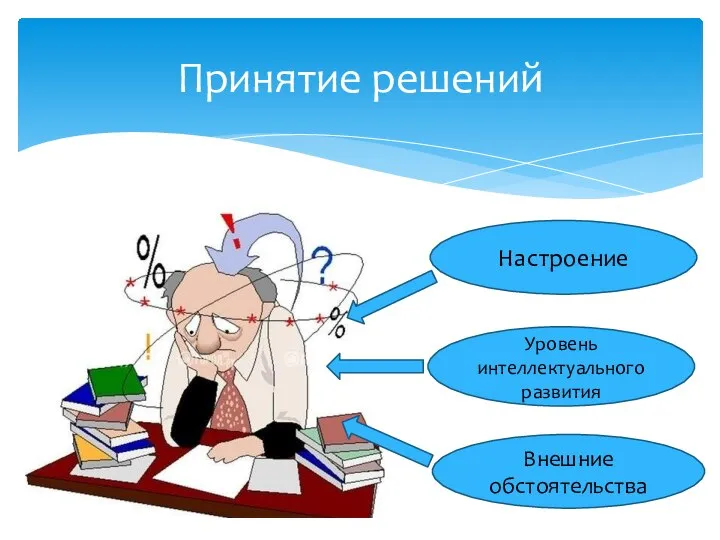 Принятие решений

%

!

?

%

!

Настроение

Уровень интеллектуального развития

Внешние обстоятельства